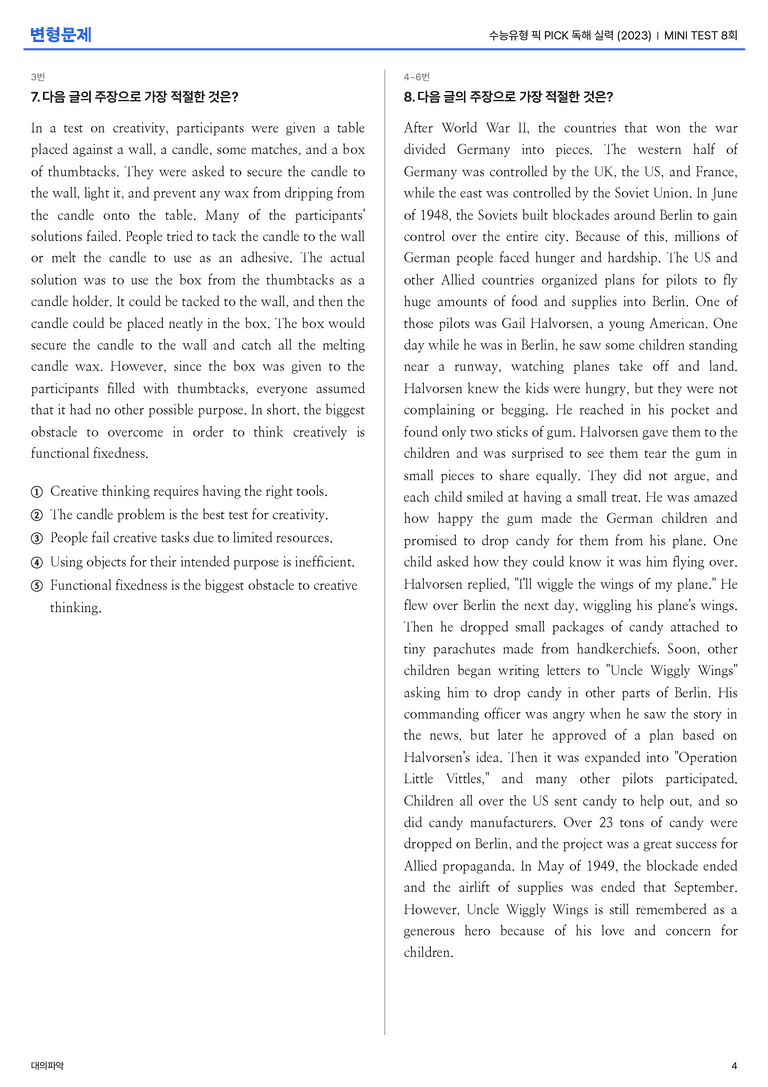 변형문제

수능유형 픽 PICK 독해 실력 (2023) | MINI TEST 8회

3번

7. 다음 글의 주장으로 가장 적절한 것은?

In a test on creativity, participants were given a table placed against a wall, a candle, some matches, and a box of thumbtacks. They were asked to secure the candle to the wall, light it, and prevent any wax from dripping from the candle onto the table. Many of the participants' solutions failed. People tried to tack the candle to the wall or melt the candle to use as an adhesive. The actual solution was to use the box from the thumbtacks as a candle holder. It could be tacked to the wall, and then the candle could be placed neatly in the box. The box would secure the candle to the wall and catch all the melting candle wax. However, since the box was given to the participants filled with thumbtacks, everyone assumed that it had no other possible purpose. In short, the biggest obstacle to overcome in order to think creatively is functional fixedness.

① Creative thinking requires having the right tools.
② The candle problem is the best test for creativity.
③ People fail creative tasks due to limited resources.
④ Using objects for their intended purpose is inefficient.
⑤ Functional fixedness is the biggest obstacle to creative thinking.

4~6번

8. 다음 글의 주장으로 가장 적절한 것은?

After World War II, the countries that won the war divided Germany into pieces. The western half of Germany was controlled by the UK, the US, and France, while the east was controlled by the Soviet Union. In June of 1948, the Soviets built blockades around Berlin to gain control over the entire city. Because of this, millions of German people faced hunger and hardship. The US and other Allied countries organized plans for pilots to fly huge amounts of food and supplies into Berlin. One of those pilots was Gail Halvorsen, a young American. One day while he was in Berlin, he saw some children standing near a runway, watching planes take off and land. Halvorsen knew the kids were hungry, but they were not complaining or begging. He reached in his pocket and found only two sticks of gum. Halvorsen gave them to the children and was surprised to see them tear the gum in small pieces to share equally. They did not argue, and each child smiled at having a small treat. He was amazed how happy the gum made the German children and promised to drop candy for them from his plane. One child asked how they could know it was him flying over. Halvorsen replied, "I'll wiggle the wings of my plane." He flew over Berlin the next day, wiggling his plane's wings. Then he dropped small packages of candy attached to tiny parachutes made from handkerchiefs. Soon, other children began writing letters to "Uncle Wiggly Wings" asking him to drop candy in other parts of Berlin. His commanding officer was angry when he saw the story in the news, but later he approved of a plan based on Halvorsen's idea. Then it was expanded into "Operation Little Vittles," and many other pilots participated. Children all over the US sent candy to help out, and so did candy manufacturers. Over 23 tons of candy were dropped on Berlin, and the project was a great success for Allied propaganda. In May of 1949, the blockade ended and the airlift of supplies was ended that September. However, Uncle Wiggly Wings is still remembered as a generous hero because of his love and concern for children.

대의파악

4